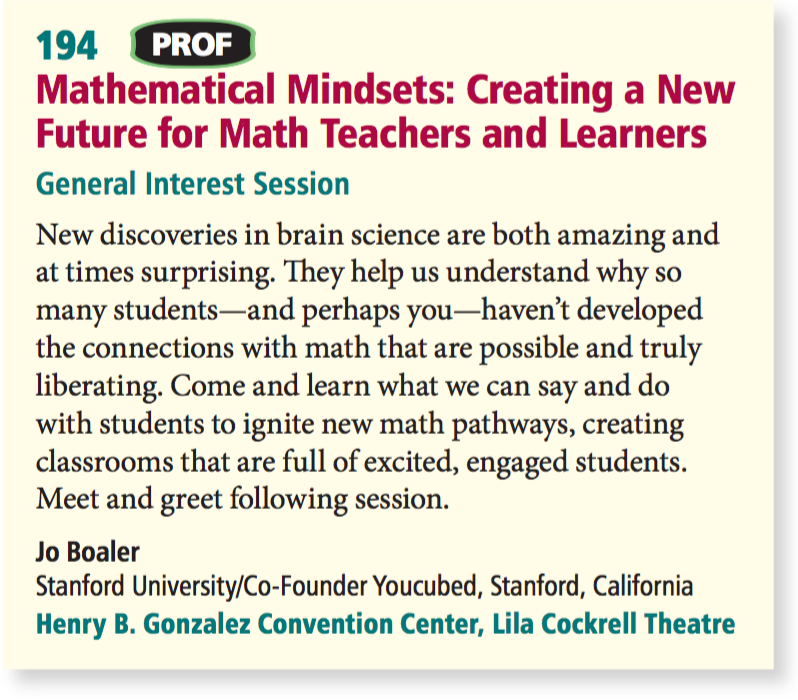 194 PROF

Mathematical Mindsets: Creating a New Future for Math Teachers and Learners

General Interest Session

New discoveries in brain science are both amazing and at times surprising. They help us understand why so many students—and perhaps you—haven't developed the connections with math that are possible and truly liberating. Come and learn what we can say and do with students to ignite new math pathways, creating classrooms that are full of excited, engaged students. Meet and greet following session.

Jo Boaler
Stanford University/Co-Founder Youcubed, Stanford, California
Henry B. Gonzalez Convention Center, Lila Cockrell Theatre